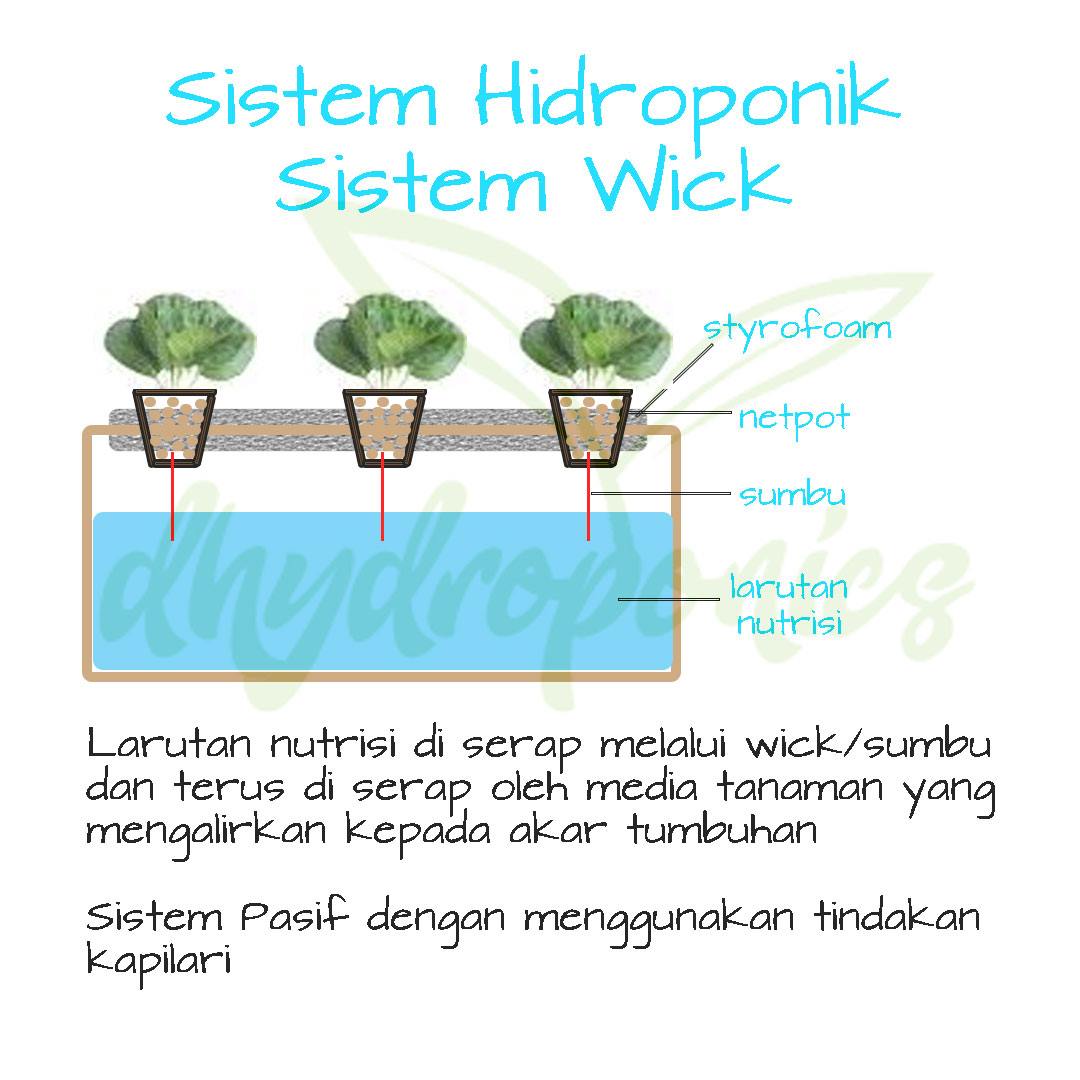 Sistem Hidroponik
Sistem Wick

styrofoam
netpot
sumbu
larutan nutrisi

dhydroponics

Larutan nutrisi di serap melalui wick/sumbu dan terus di serap oleh media tanaman yang mengalirkan kepada akar tumbuhan

Sistem Pasif dengan menggunakan tindakan kapilari